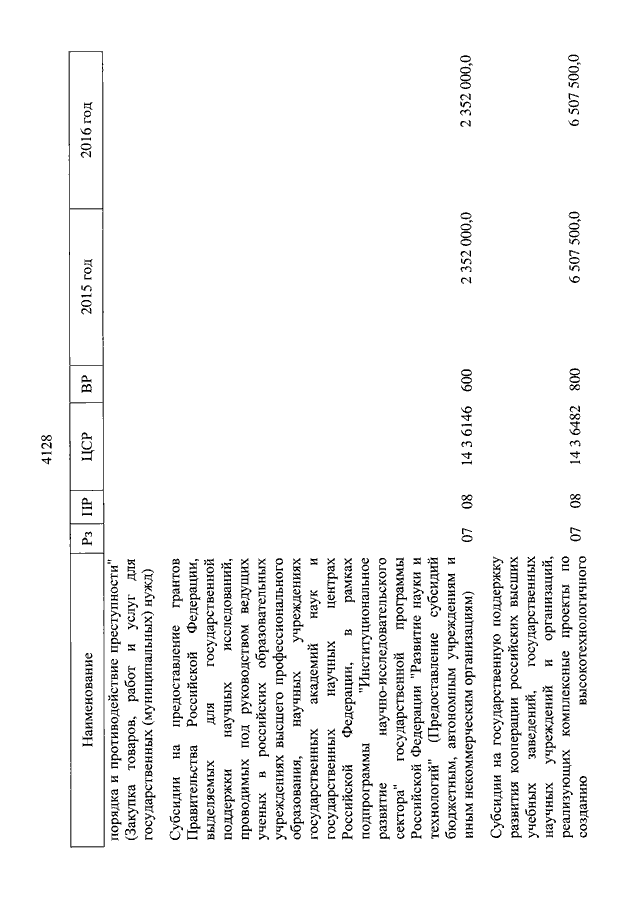 4128

| Наименование | Рз | ПР | ЦСР | ВР | 2015 год | 2016 год |
|---|---|---|---|---|---|---|
| порядка и противодействие преступности" (Закупка товаров, работ и услуг для государственных (муниципальных) нужд) | | | | | | |
| Субсидии на предоставление грантов Правительства Российской Федерации, выделяемых для государственной поддержки научных исследований, проводимых под руководством ведущих ученых в российских образовательных учреждениях высшего профессионального образования, научных учреждениях государственных академий наук и государственных научных центрах Российской Федерации, в рамках подпрограммы "Институциональное развитие научно-исследовательского сектора" государственной программы Российской Федерации "Развитие науки и технологий" (Предоставление субсидий бюджетным, автономным учреждениям и иным некоммерческим организациям) | 07 | 08 | 14 3 6146 | 600 | 2 352 000,0 | 2 352 000,0 |
| Субсидии на государственную поддержку развития кооперации российских высших учебных заведений, государственных научных учреждений и организаций, реализующих комплексные проекты по созданию высокотехнологичного | 07 | 08 | 14 3 6482 | 800 | 6 507 500,0 | 6 507 500,0 |